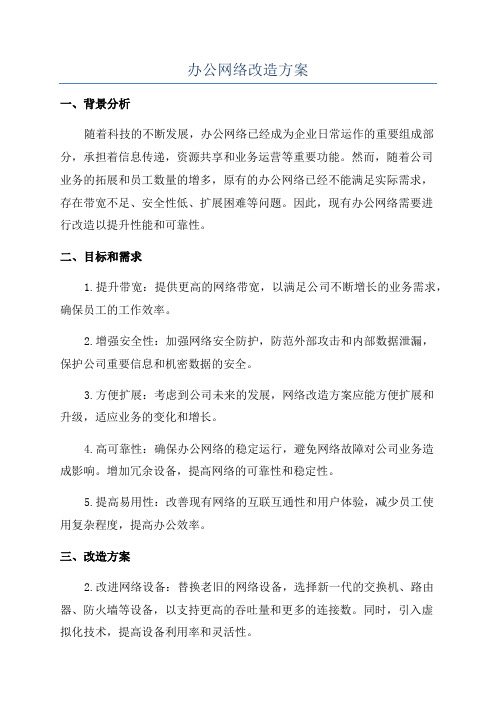 办公网络改造方案

一、背景分析

随着科技的不断发展，办公网络已经成为企业日常运作的重要组成部分，承担着信息传递，资源共享和业务运营等重要功能。然而，随着公司业务的拓展和员工数量的增多，原有的办公网络已经不能满足实际需求，存在带宽不足、安全性低、扩展困难等问题。因此，现有办公网络需要进行改造以提升性能和可靠性。

二、目标和需求

1.提升带宽：提供更高的网络带宽，以满足公司不断增长的业务需求，确保员工的工作效率。

2.增强安全性：加强网络安全防护，防范外部攻击和内部数据泄漏，保护公司重要信息和机密数据的安全。

3.方便扩展：考虑到公司未来的发展，网络改造方案应能方便扩展和升级，适应业务的变化和增长。

4.高可靠性：确保办公网络的稳定运行，避免网络故障对公司业务造成影响。增加冗余设备，提高网络的可靠性和稳定性。

5.提高易用性：改善现有网络的互联互通性和用户体验，减少员工使用复杂程度，提高办公效率。

三、改造方案

2.改进网络设备：替换老旧的网络设备，选择新一代的交换机、路由器、防火墙等设备，以支持更高的吞吐量和更多的连接数。同时，引入虚拟化技术，提高设备利用率和灵活性。